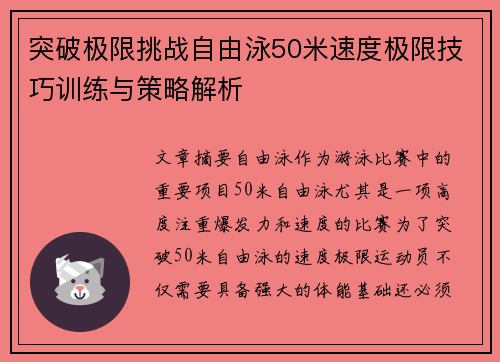 突破极限挑战自由泳50米速度极限技巧训练与策略解析

文章摘要自由泳作为游泳比赛中的重要项目50米自由泳尤其是一项高度注重爆发力和速度的比赛为了突破50米自由泳的速度极限运动员不仅需要具备强大的体能基础还必须